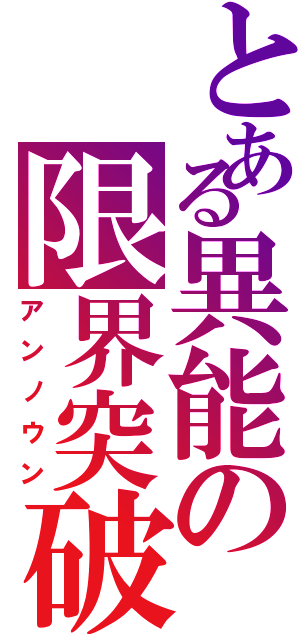 とある異能の限界突破

アンノウン